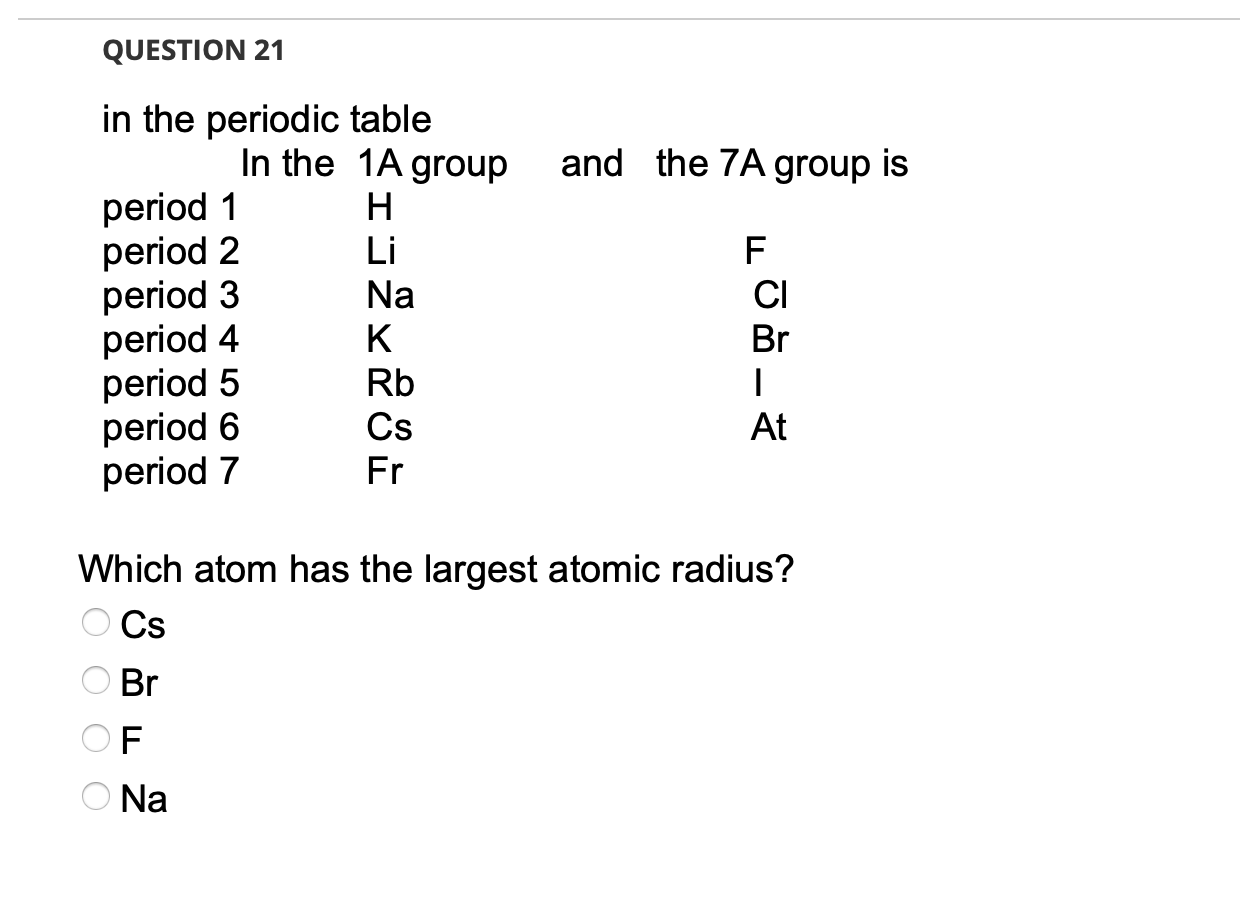 QUESTION 21

in the periodic table

| | In the 1A group | and the 7A group is |
|---|---|---|
| period 1 | H | |
| period 2 | Li | F |
| period 3 | Na | Cl |
| period 4 | K | Br |
| period 5 | Rb | I |
| period 6 | Cs | At |
| period 7 | Fr | |

Which atom has the largest atomic radius?

Cs

Br

F

Na